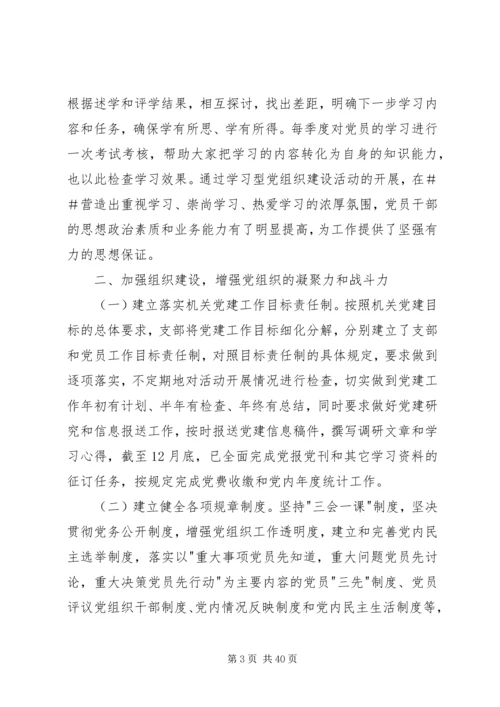 根据述学和评学结果，相互探讨，找出差距，明确下一步学习内容和任务，确保学有所思、学有所得。每季度对党员的学习进行一次考试考核，帮助大家把学习的内容转化为自身的知识能力，也以此检查学习效果。通过学习型党组织建设活动的开展，在##营造出重视学习、崇尚学习、热爱学习的浓厚氛围，党员干部的思想政治素质和业务能力有了明显提高，为工作提供了坚强有力的思想保证。

二、加强组织建设，增强党组织的凝聚力和战斗力

（一）建立落实机关党建工作目标责任制。按照机关党建目标的总体要求，支部将党建工作目标细化分解，分别建立了支部和党员工作目标责任制，对照目标责任制的具体规定，要求做到逐项落实，不定期地对活动开展情况进行检查，切实做到党建工作年初有计划、半年有检查、年终有总结，同时要求做好党建研究和信息报送工作，按时报送党建信息稿件，撰写调研文章和学习心得，截至12月底，已全面完成党报党刊和其它学习资料的征订任务，按规定完成党费收缴和党内年度统计工作。

（二）建立健全各项规章制度。坚持"三会一课"制度，坚决贯彻党务公开制度，增强党组织工作透明度，建立和完善党内民主选举制度，落实以"重大事项党员先知道，重大问题党员先讨论，重大决策党员先行动"为主要内容的党员"三先"制度、党员评议党组织干部制度、党内情况反映制度和党内民主生活制度等，

第3页 共40页